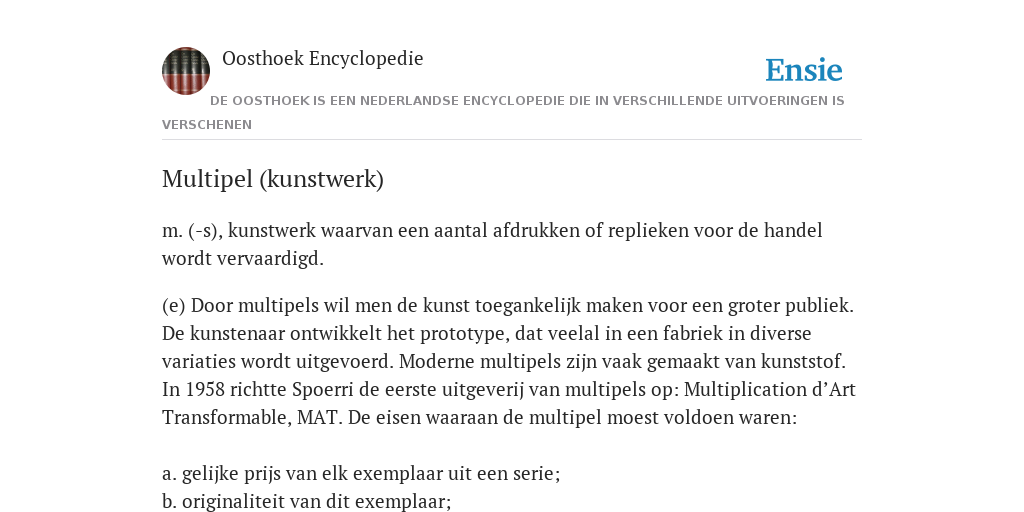 Oosthoek Encyclopedie

Ensie

DE OOSTHOEK IS EEN NEDERLANDSE ENCYCLOPEDIE DIE IN VERSCHILLENDE UITVOERINGEN IS VERSCHENEN

Multipel (kunstwerk)

m. (-s), kunstwerk waarvan een aantal afdrukken of replieken voor de handel wordt vervaardigd.

(e) Door multipels wil men de kunst toegankelijk maken voor een groter publiek. De kunstenaar ontwikkelt het prototype, dat veelal in een fabriek in diverse variaties wordt uitgevoerd. Moderne multipels zijn vaak gemaakt van kunststof. In 1958 richtte Spoerri de eerste uitgeverij van multipels op: Multiplication d’Art Transformable, MAT. De eisen waaraan de multipel moest voldoen waren:

a. gelijke prijs van elk exemplaar uit een serie;
b. originaliteit van dit exemplaar;